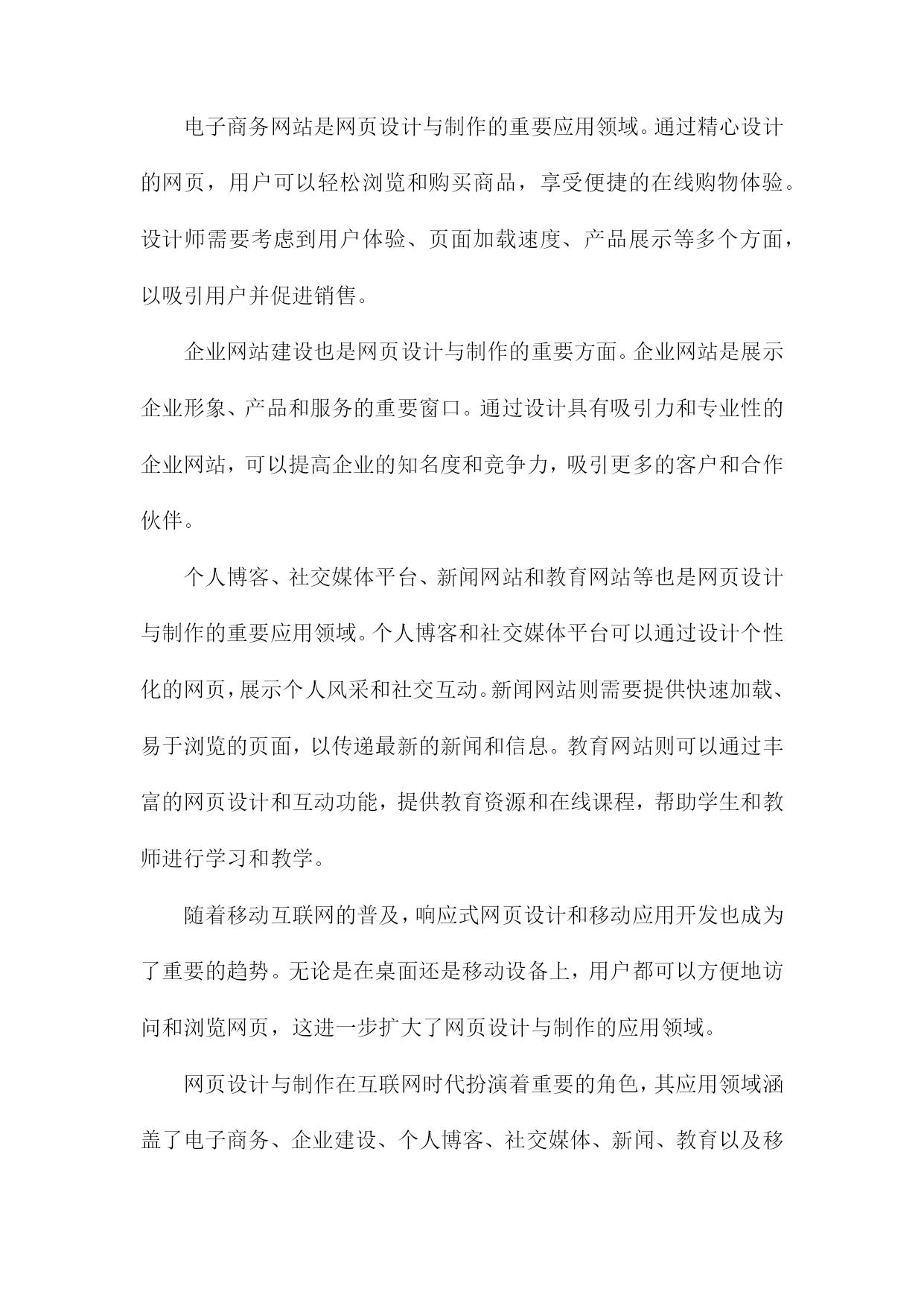 电子商务网站是网页设计与制作的重要应用领域。通过精心设计的网页，用户可以轻松浏览和购买商品，享受便捷的在线购物体验。设计师需要考虑到用户体验、页面加载速度、产品展示等多个方面，以吸引用户并促进销售。

企业网站建设也是网页设计与制作的重要方面。企业网站是展示企业形象、产品和服务的重要窗口。通过设计具有吸引力和专业性的企业网站，可以提高企业的知名度和竞争力，吸引更多的客户和合作伙伴。

个人博客、社交媒体平台、新闻网站和教育网站等也是网页设计与制作的重要应用领域。个人博客和社交媒体平台可以通过设计个性化的网页，展示个人风采和社交互动。新闻网站则需要提供快速加载、易于浏览的页面，以传递最新的新闻和信息。教育网站则可以通过丰富的网页设计和互动功能，提供教育资源和在线课程，帮助学生和教师进行学习和教学。

随着移动互联网的普及，响应式网页设计和移动应用开发也成为了重要的趋势。无论是在桌面还是移动设备上，用户都可以方便地访问和浏览网页，这进一步扩大了网页设计与制作的应用领域。

网页设计与制作在互联网时代扮演着重要的角色，其应用领域涵盖了电子商务、企业建设、个人博客、社交媒体、新闻、教育以及移